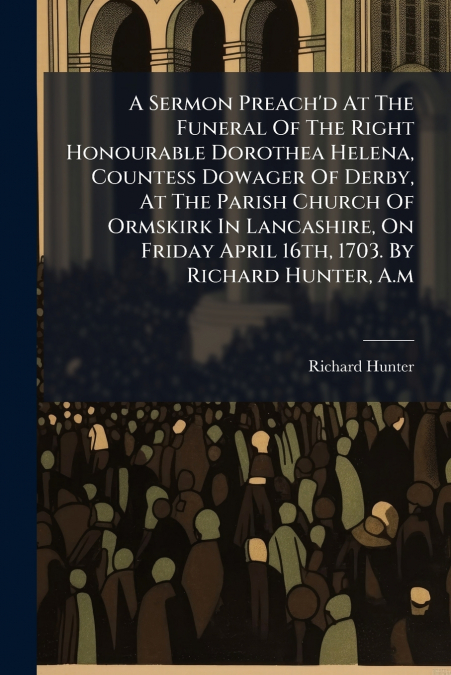 A Sermon Preach'd At The Funeral Of The Right Honourable Dorothea Helena, Countess Dowager Of Derby, At The Parish Church Of Ormskirk In Lancashire, On Friday April 16th, 1703. By Richard Hunter, A.m

Richard Hunter